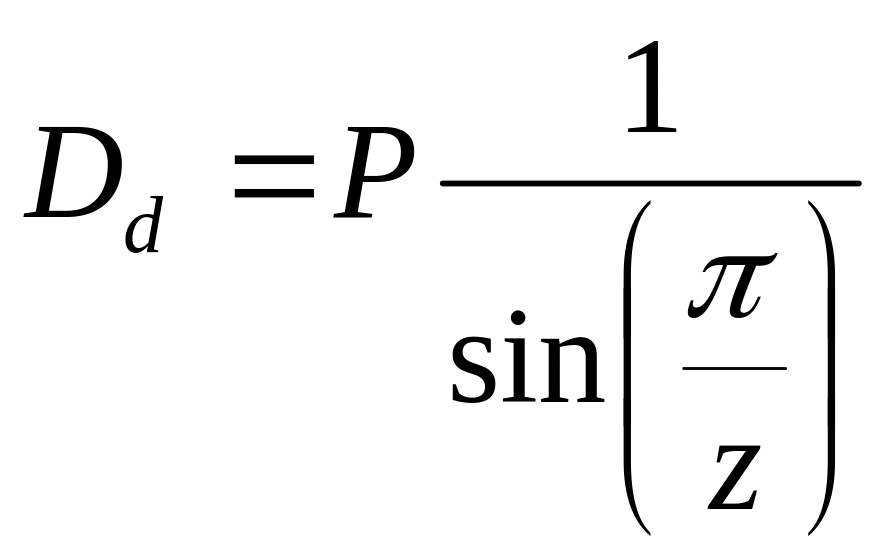 $D_d = P \frac{1}{\sin\left(\frac{\pi}{z}\right)}$